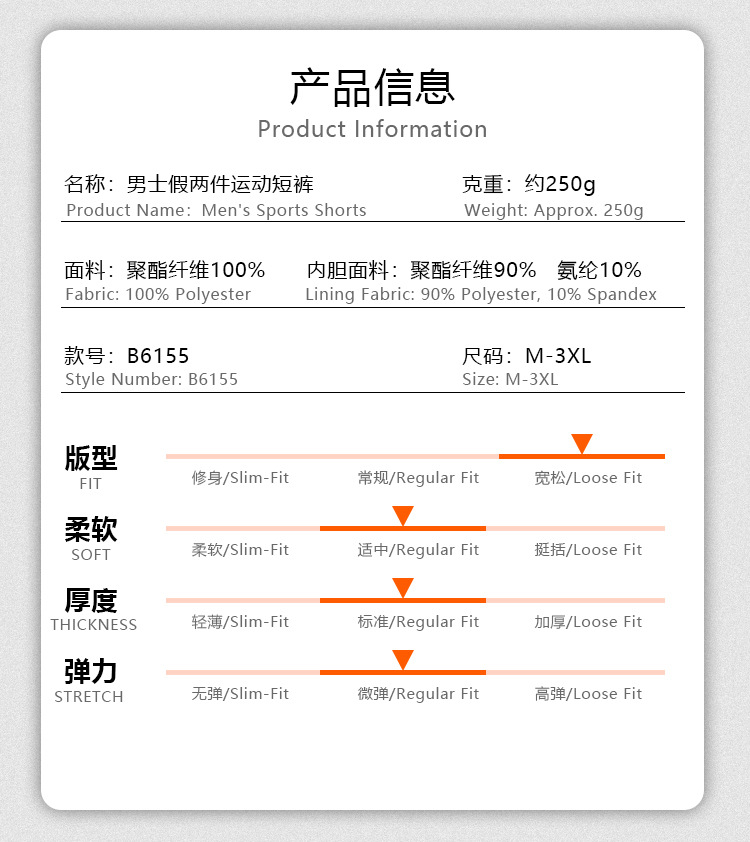 产品信息
Product Information

名称：男士假两件运动短裤
Product Name: Men's Sports Shorts

克重：约250g
Weight: Approx. 250g

面料：聚酯纤维100%
Fabric: 100% Polyester

内胆面料：聚酯纤维90% 氨纶10%
Lining Fabric: 90% Polyester, 10% Spandex

款号：B6155
Style Number: B6155

尺码：M-3XL
Size: M-3XL

版型
FIT
修身/Slim-Fit 常规/Regular Fit 宽松/Loose Fit

柔软
SOFT
柔软/Slim-Fit 适中/Regular Fit 挺括/Loose Fit

厚度
THICKNESS
轻薄/Slim-Fit 标准/Regular Fit 加厚/Loose Fit

弹力
STRETCH
无弹/Slim-Fit 微弹/Regular Fit 高弹/Loose Fit